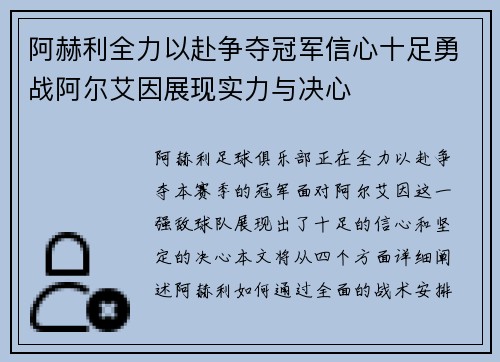 阿赫利全力以赴争夺冠军信心十足勇战阿尔艾因展现实力与决心

阿赫利足球俱乐部正在全力以赴争夺本赛季的冠军面对阿尔艾因这一强敌球队展现出了十足的信心和坚定的决心本文将从四个方面详细阐述阿赫利如何通过全面的战术安排